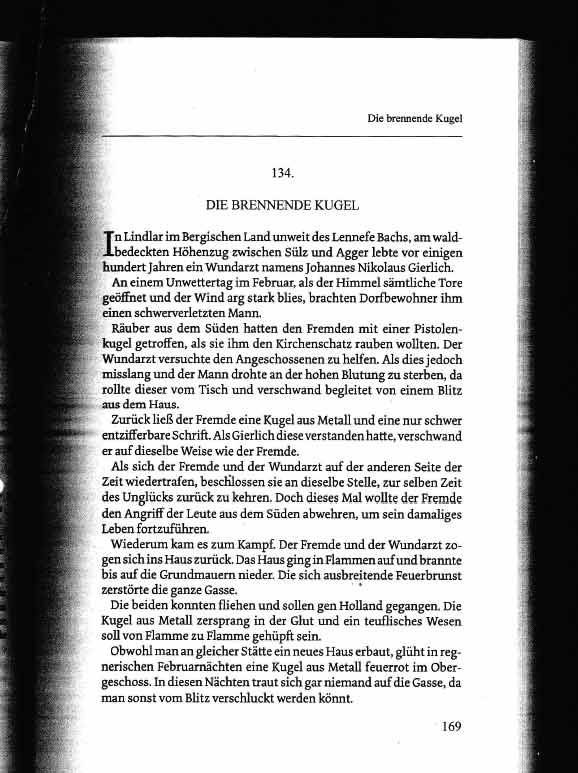 Die brennende Kugel

134.

DIE BRENNENDE KUGEL

In Lindlar im Bergischen Land unweit des Lennefe Bachs, am waldbedeckten Höhenzug zwischen Sülz und Agger lebte vor einigen hundert Jahren ein Wundarzt namens Johannes Nikolaus Gierlich.

An einem Unwettertag im Februar, als der Himmel sämtliche Tore geöffnet und der Wind arg stark blies, brachten Dorfbewohner ihm einen schwerverletzten Mann.

Räuber aus dem Süden hatten den Fremden mit einer Pistolenkugel getroffen, als sie ihm den Kirchenschatz rauben wollten. Der Wundarzt versuchte den Angeschossenen zu helfen. Als dies jedoch misslang und der Mann drohte an der hohen Blutung zu sterben, da rollte dieser vom Tisch und verschwand begleitet von einem Blitz aus dem Haus.

Zurück ließ der Fremde eine Kugel aus Metall und eine nur schwer entzifferbare Schrift. Als Gierlich diese verstanden hatte, verschwand er auf dieselbe Weise wie der Fremde.

Als sich der Fremde und der Wundarzt auf der anderen Seite der Zeit wiedertrafen, beschlossen sie an dieselbe Stelle, zur selben Zeit des Unglücks zurück zu kehren. Doch dieses Mal wollte der Fremde den Angriff der Leute aus dem Süden abwehren, um sein damaliges Leben fortzuführen.

Wiederum kam es zum Kampf. Der Fremde und der Wundarzt zogen sich ins Haus zurück. Das Haus ging in Flammen auf und brannte bis auf die Grundmauern nieder. Die sich ausbreitende Feuerbrunst zerstörte die ganze Gasse.

Die beiden konnten fliehen und sollen gen Holland gegangen. Die Kugel aus Metall zersprang in der Glut und ein teuflisches Wesen soll von Flamme zu Flamme gehüpft sein.

Obwohl man an gleicher Stätte ein neues Haus erbaut, glüht in regnerischen Februarnächten eine Kugel aus Metall feuerrot im Obergeschoss. In diesen Nächten traut sich gar niemand auf die Gasse, da man sonst vom Blitz verschluckt werden könnt.

169